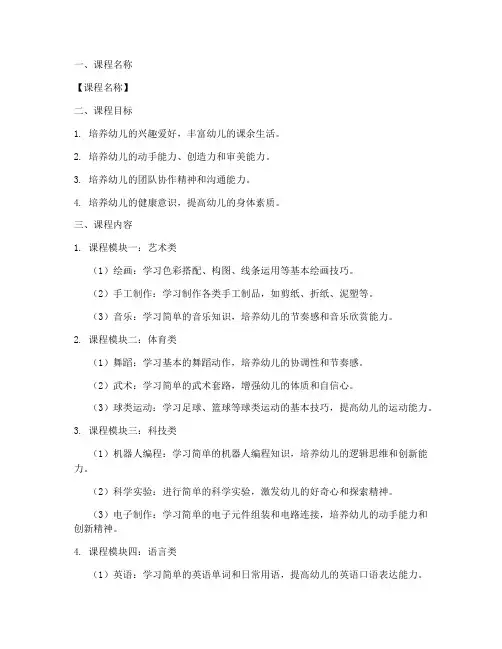 一、课程名称

【课程名称】

二、课程目标

1. 培养幼儿的兴趣爱好，丰富幼儿的课余生活。

2. 培养幼儿的动手能力、创造力和审美能力。

3. 培养幼儿的团队协作精神和沟通能力。

4. 培养幼儿的健康意识，提高幼儿的身体素质。

三、课程内容

1. 课程模块一：艺术类

（1）绘画：学习色彩搭配、构图、线条运用等基本绘画技巧。

（2）手工制作：学习制作各类手工制品，如剪纸、折纸、泥塑等。

（3）音乐：学习简单的音乐知识，培养幼儿的节奏感和音乐欣赏能力。

2. 课程模块二：体育类

（1）舞蹈：学习基本的舞蹈动作，培养幼儿的协调性和节奏感。

（2）武术：学习简单的武术套路，增强幼儿的体质和自信心。

（3）球类运动：学习足球、篮球等球类运动的基本技巧，提高幼儿的运动能力。

3. 课程模块三：科技类

（1）机器人编程：学习简单的机器人编程知识，培养幼儿的逻辑思维和创新能力。

（2）科学实验：进行简单的科学实验，激发幼儿的好奇心和探索精神。

（3）电子制作：学习简单的电子元件组装和电路连接，培养幼儿的动手能力和创新精神。

4. 课程模块四：语言类

（1）英语：学习简单的英语单词和日常用语，提高幼儿的英语口语表达能力。